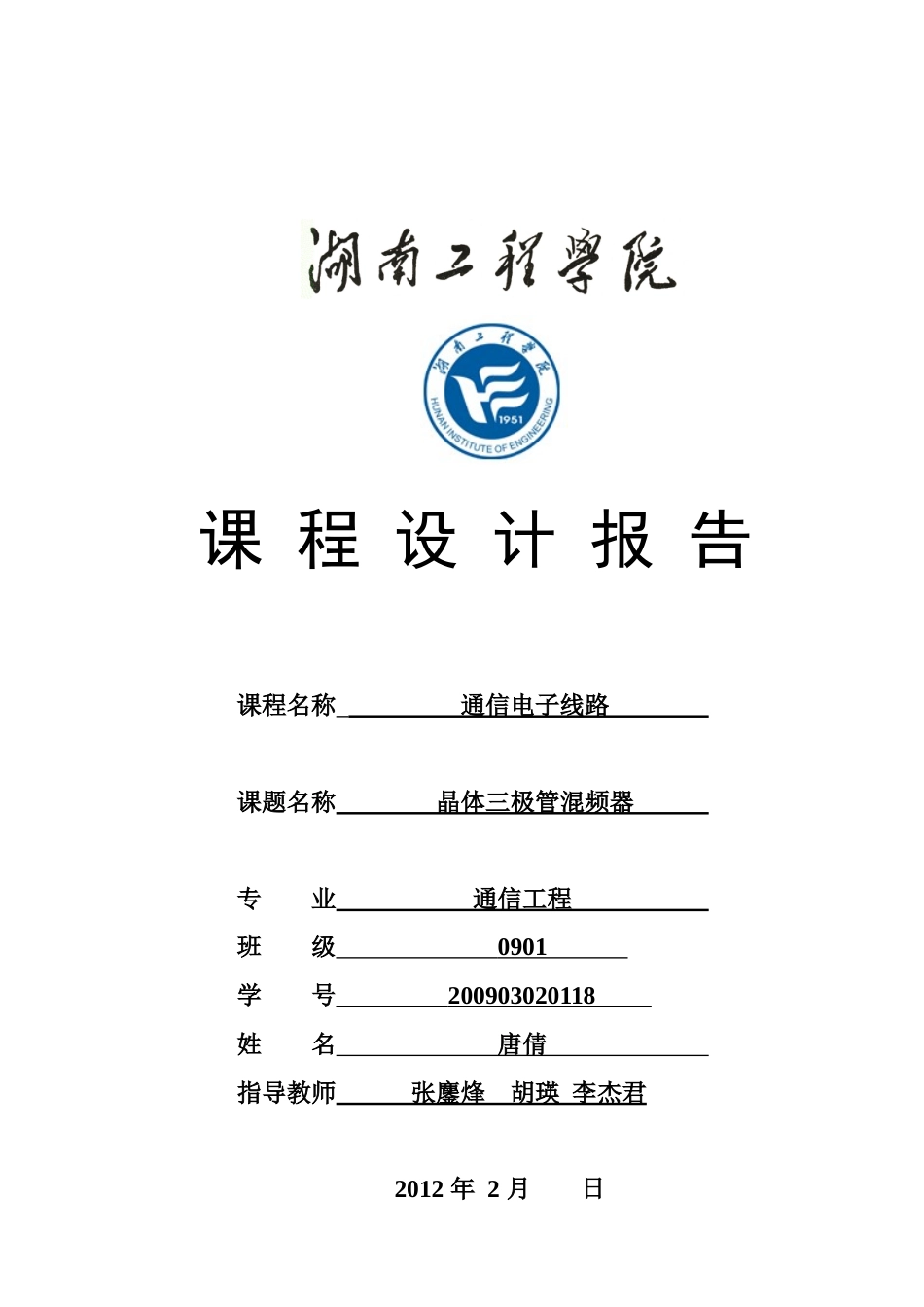 湖南工程学院

湖南工程学院

1951

HUNAN INSTITUTE OF ENGINEERING

课 程 设 计 报 告

课程名称 通信电子线路

课题名称 晶体三极管混频器

专 业 通信工程

班 级 0901

学 号 200903020118

姓 名 唐倩

指导教师 张鏖烽 胡瑛 李杰君

2012 年 2 月 日